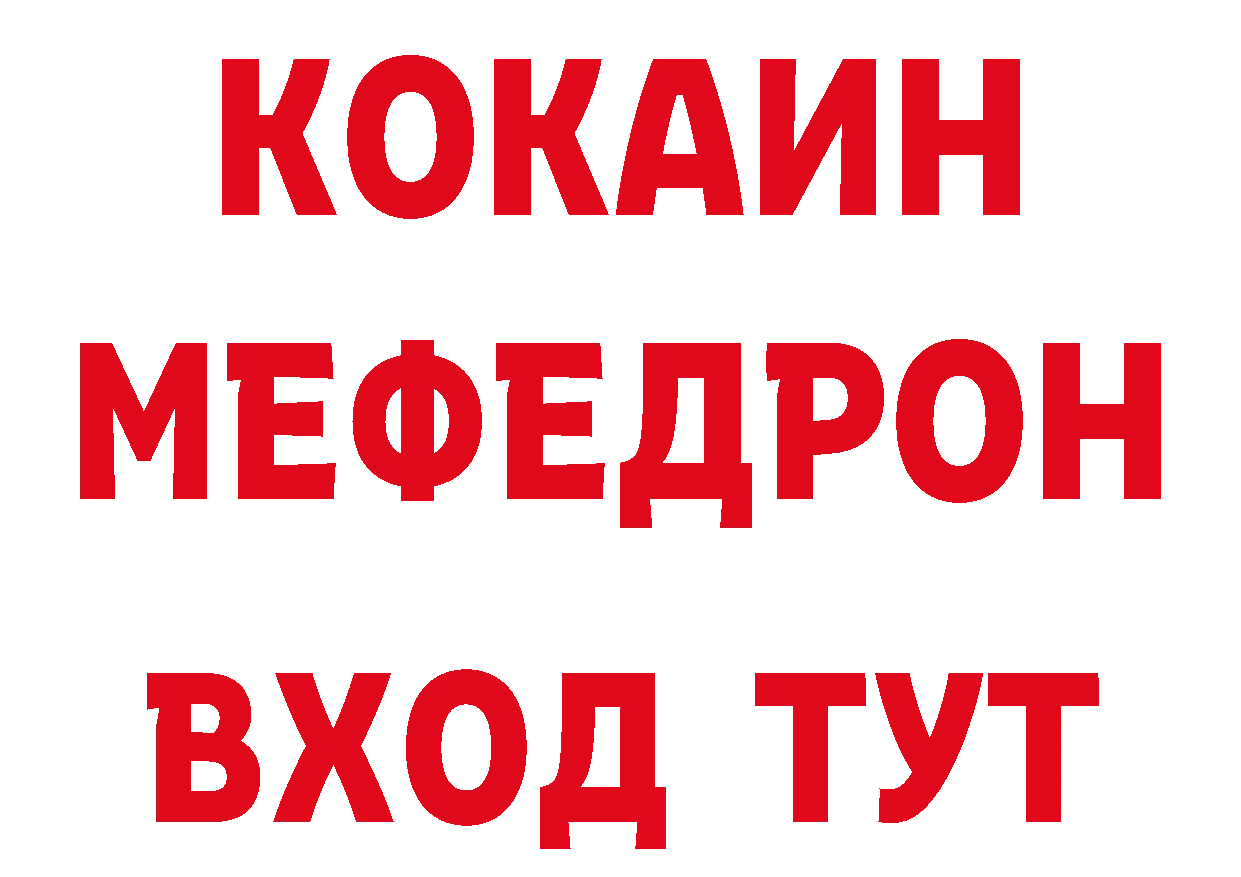 КОКАИН
МЕФЕДРОН
ВХОД ТУТ